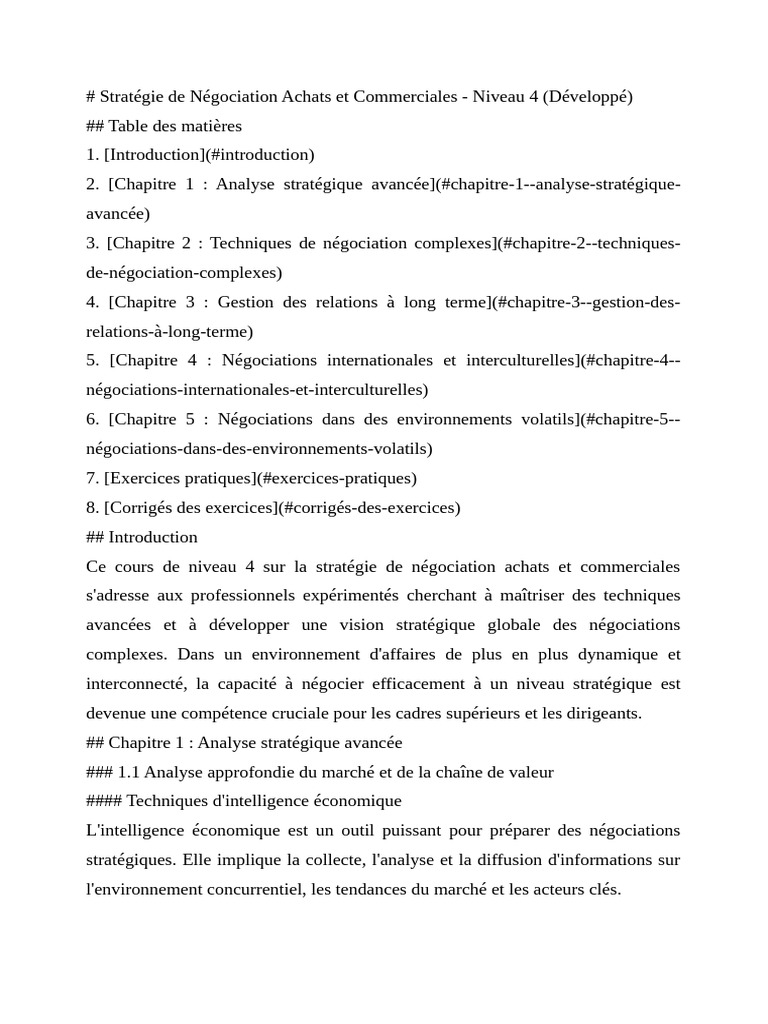 # Stratégie de Négociation Achats et Commerciales - Niveau 4 (Développé)

## Table des matières

1. [Introduction](#introduction)

2. [Chapitre 1 : Analyse stratégique avancée](#chapitre-1--analyse-stratégique-avancée)

3. [Chapitre 2 : Techniques de négociation complexes](#chapitre-2--techniques-de-négociation-complexes)

4. [Chapitre 3 : Gestion des relations à long terme](#chapitre-3--gestion-des-relations-à-long-terme)

5. [Chapitre 4 : Négociations internationales et interculturelles](#chapitre-4--négociations-internationales-et-interculturelles)

6. [Chapitre 5 : Négociations dans des environnements volatils](#chapitre-5--négociations-dans-des-environnements-volatils)

7. [Exercices pratiques](#exercices-pratiques)

8. [Corrigés des exercices](#corrigés-des-exercices)

## Introduction

Ce cours de niveau 4 sur la stratégie de négociation achats et commerciales s'adresse aux professionnels expérimentés cherchant à maîtriser des techniques avancées et à développer une vision stratégique globale des négociations complexes. Dans un environnement d'affaires de plus en plus dynamique et interconnecté, la capacité à négocier efficacement à un niveau stratégique est devenue une compétence cruciale pour les cadres supérieurs et les dirigeants.

## Chapitre 1 : Analyse stratégique avancée

### 1.1 Analyse approfondie du marché et de la chaîne de valeur

#### Techniques d'intelligence économique

L'intelligence économique est un outil puissant pour préparer des négociations stratégiques. Elle implique la collecte, l'analyse et la diffusion d'informations sur l'environnement concurrentiel, les tendances du marché et les acteurs clés.